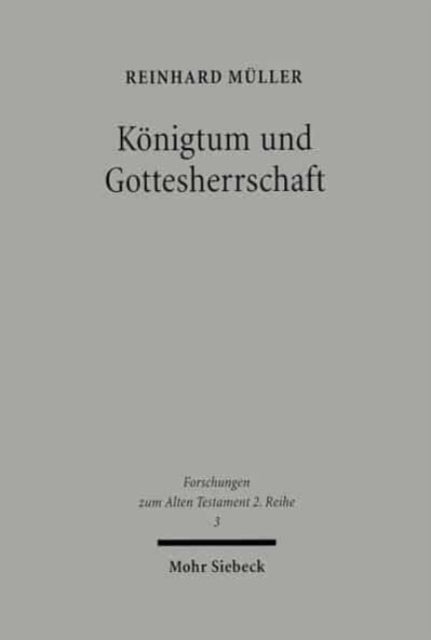 REINHARD MÜLLER

Königtum und Gottesherrschaft

Forschungen zum Alten Testament 2. Reihe
3

Mohr Siebeck